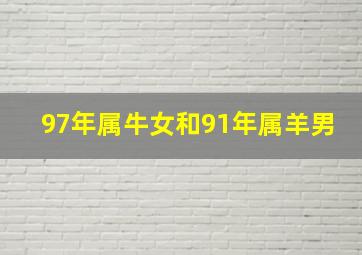 97年属牛女和91年属羊男